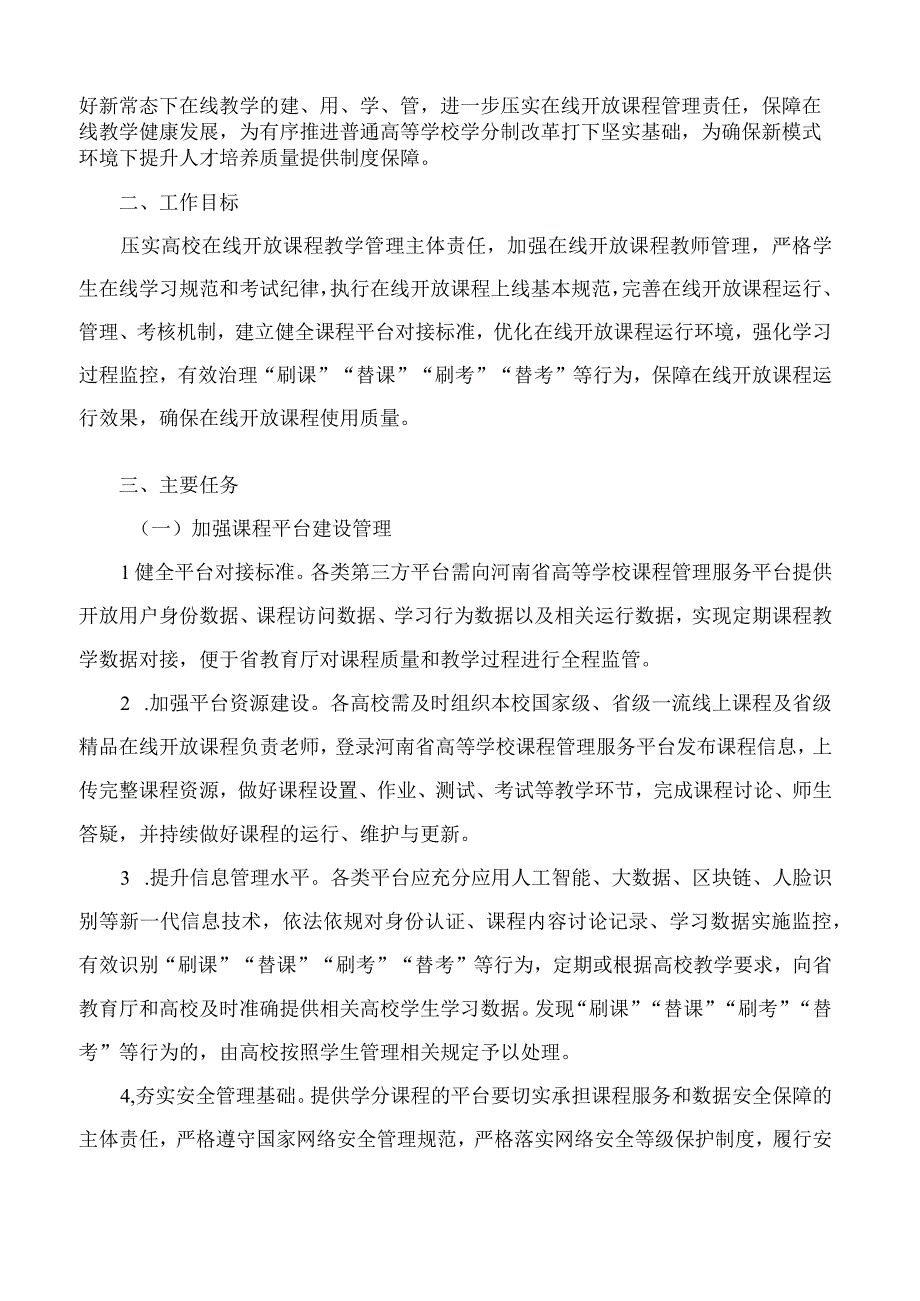 好新常态下在线教学的建、用、学、管，进一步压实在线开放课程管理责任，保障在线教学健康发展，为有序推进普通高等学校学分制改革打下坚实基础，为确保新模式环境下提升人才培养质量提供制度保障。

二、工作目标

压实高校在线开放课程教学管理主体责任，加强在线开放课程教师管理，严格学生在线学习规范和考试纪律，执行在线开放课程上线基本规范，完善在线开放课程运行、管理、考核机制，建立健全课程平台对接标准，优化在线开放课程运行环境，强化学习过程监控，有效治理“刷课”“替课”“刷考”“替考”等行为，保障在线开放课程运行效果，确保在线开放课程使用质量。

三、主要任务

（一）加强课程平台建设管理

1健全平台对接标准。各类第三方平台需向河南省高等学校课程管理服务平台提供开放用户身份数据、课程访问数据、学习行为数据以及相关运行数据，实现定期课程教学数据对接，便于省教育厅对课程质量和教学过程进行全程监管。

2 .加强平台资源建设。各高校需及时组织本校国家级、省级一流线上课程及省级精品在线开放课程负责老师，登录河南省高等学校课程管理服务平台发布课程信息，上传完整课程资源，做好课程设置、作业、测试、考试等教学环节，完成课程讨论、师生答疑，并持续做好课程的运行、维护与更新。

3 .提升信息管理水平。各类平台应充分应用人工智能、大数据、区块链、人脸识别等新一代信息技术，依法依规对身份认证、课程内容讨论记录、学习数据实施监控，有效识别“刷课”“替课”“刷考”“替考”等行为，定期或根据高校教学要求，向省教育厅和高校及时准确提供相关高校学生学习数据。发现“刷课”“替课”“刷考”“替考”等行为的，由高校按照学生管理相关规定予以处理。

4,夯实安全管理基础。提供学分课程的平台要切实承担课程服务和数据安全保障的主体责任，严格遵守国家网络安全管理规范，严格落实网络安全等级保护制度，履行安